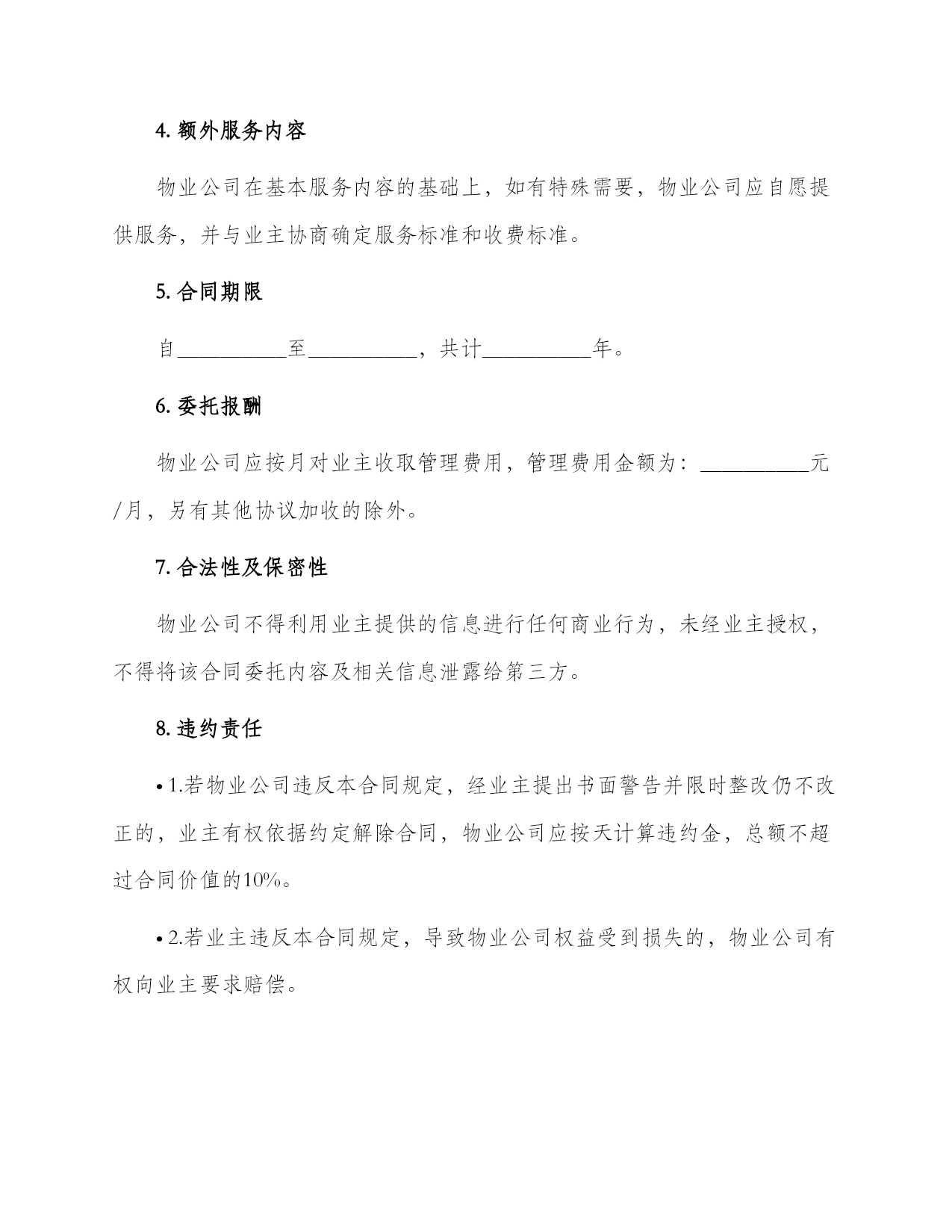 4. 额外服务内容

物业公司在基本服务内容的基础上，如有特殊需要，物业公司应自愿提供服务，并与业主协商确定服务标准和收费标准。

5. 合同期限

自__________至__________，共计__________年。

6. 委托报酬

物业公司应按月对业主收取管理费用，管理费用金额为：__________元/月，另有其他协议加收的除外。

7. 合法性及保密性

物业公司不得利用业主提供的信息进行任何商业行为，未经业主授权，不得将该合同委托内容及相关信息泄露给第三方。

8. 违约责任

• 1.若物业公司违反本合同规定，经业主提出书面警告并限时整改仍不改正的，业主有权依据约定解除合同，物业公司应按天计算违约金，总额不超过合同价值的10%。

• 2.若业主违反本合同规定，导致物业公司权益受到损失的，物业公司有权向业主要求赔偿。